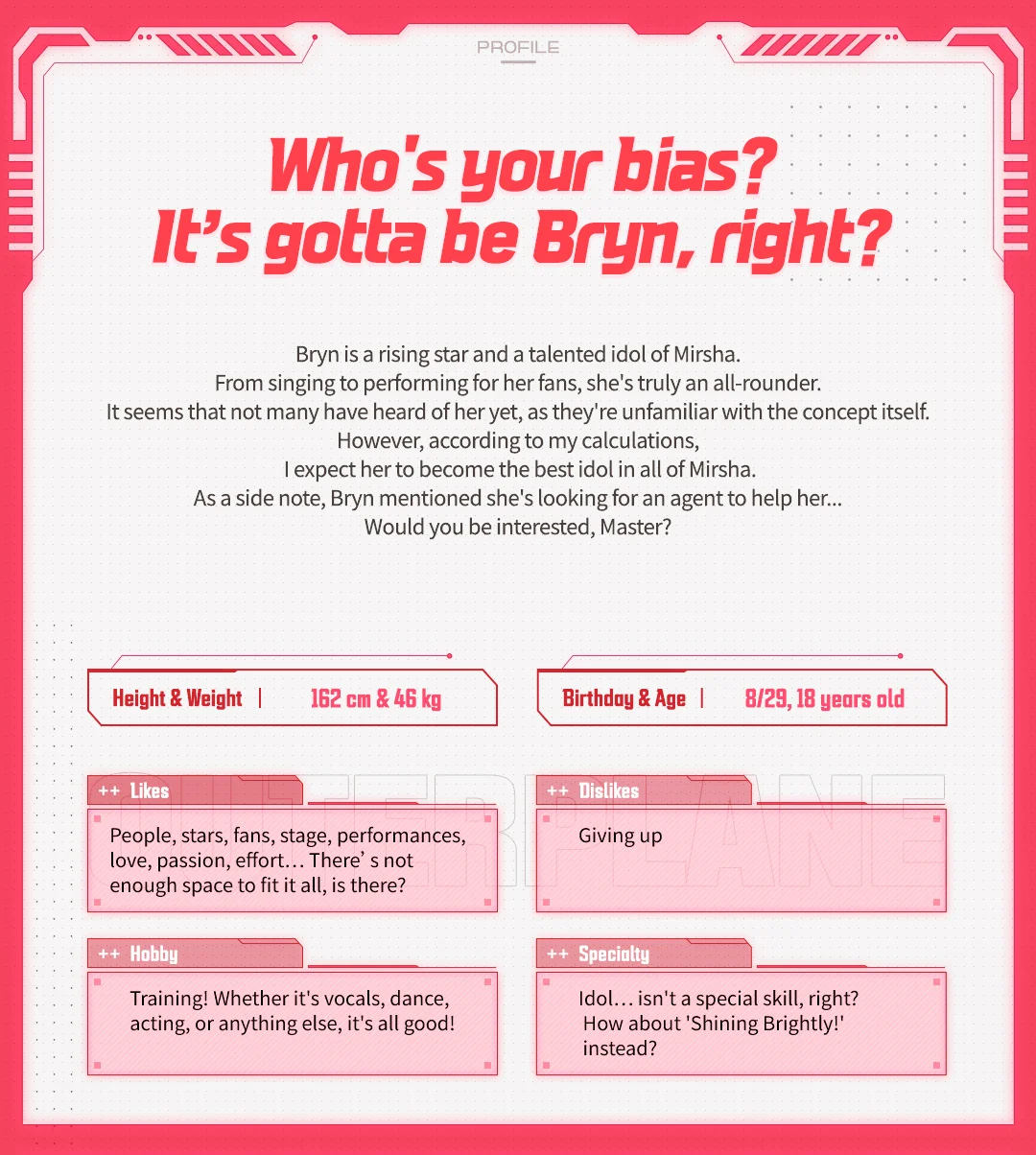 PROFILE

Who's your bias?
It's gotta be Bryn, right?

Bryn is a rising star and a talented idol of Mirsha.
From singing to performing for her fans, she's truly an all-rounder.
It seems that not many have heard of her yet, as they're unfamiliar with the concept itself.
However, according to my calculations,
I expect her to become the best idol in all of Mirsha.
As a side note, Bryn mentioned she's looking for an agent to help her...
Would you be interested, Master?

Height & Weight | 162 cm & 46 kg

Birthday & Age | 8/29, 18 years old

OUTERPLANE

++ Likes
People, stars, fans, stage, performances, love, passion, effort… There' s not enough space to fit it all, is there?

++ Dislikes
Giving up

++ Hobby
Training! Whether it's vocals, dance, acting, or anything else, it's all good!

++ Specialty
Idol… isn't a special skill, right? How about 'Shining Brightly!' instead?